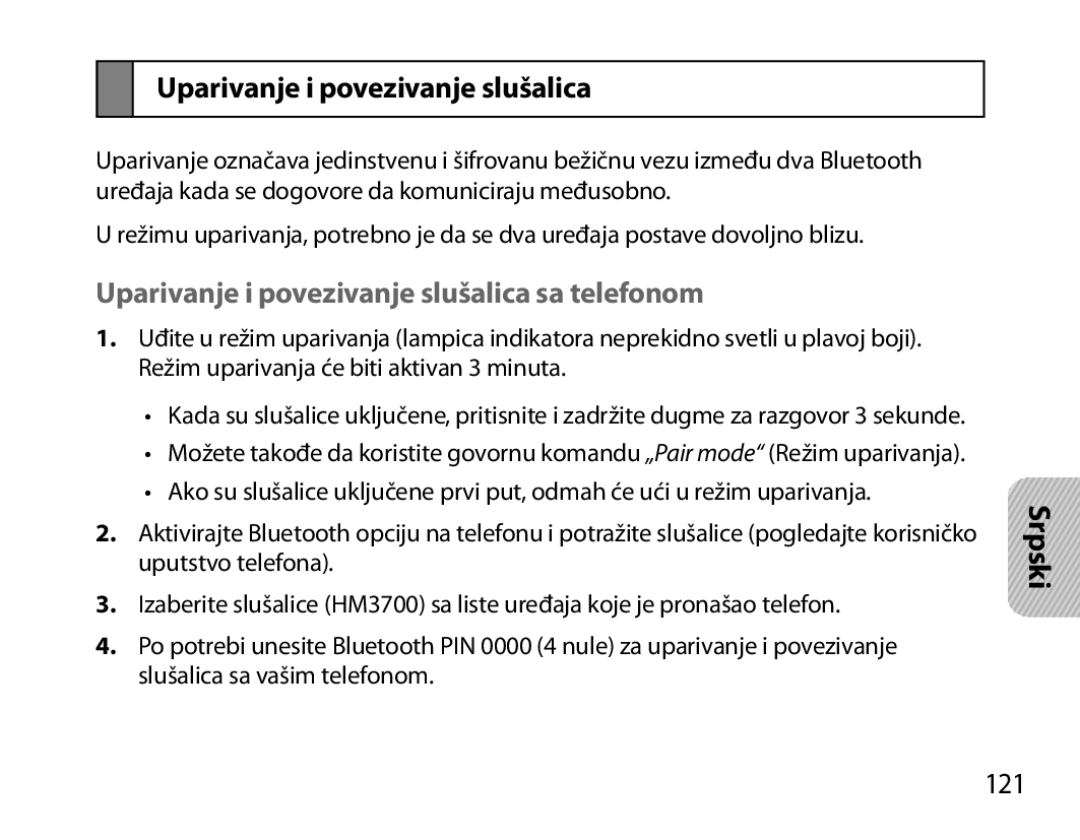 Uparivanje i povezivanje slušalica

Uparivanje označava jedinstvenu i šifrovanu bežičnu vezu između dva Bluetooth uređaja kada se dogovore da komuniciraju međusobno.

U režimu uparivanja, potrebno je da se dva uređaja postave dovoljno blizu.

Uparivanje i povezivanje slušalica sa telefonom

1. Uđite u režim uparivanja (lampica indikatora neprekidno svetli u plavoj boji). Režim uparivanja će biti aktivan 3 minuta.

• Kada su slušalice uključene, pritisnite i zadržite dugme za razgovor 3 sekunde.
• Možete takođe da koristite govornu komandu „Pair mode“ (Režim uparivanja).
• Ako su slušalice uključene prvi put, odmah će ući u režim uparivanja.

2. Aktivirajte Bluetooth opciju na telefonu i potražite slušalice (pogledajte korisničko uputstvo telefona).

3. Izaberite slušalice (HM3700) sa liste uređaja koje je pronašao telefon.

4. Po potrebi unesite Bluetooth PIN 0000 (4 nule) za uparivanje i povezivanje slušalica sa vašim telefonom.

Srpski

121